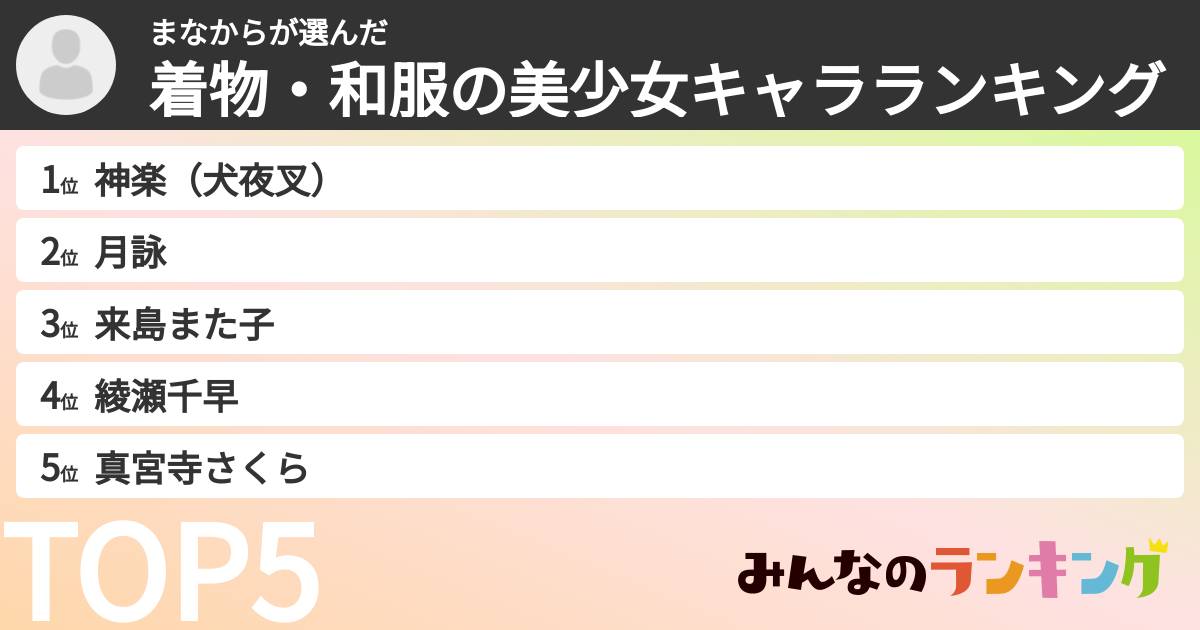 まなからが選んだ
着物・和服の美少女キャラランキング

1位 神楽（犬夜叉）
2位 月詠
3位 来島また子
4位 綾瀬千早
5位 真宮寺さくら

TOP5

みんなのランキング